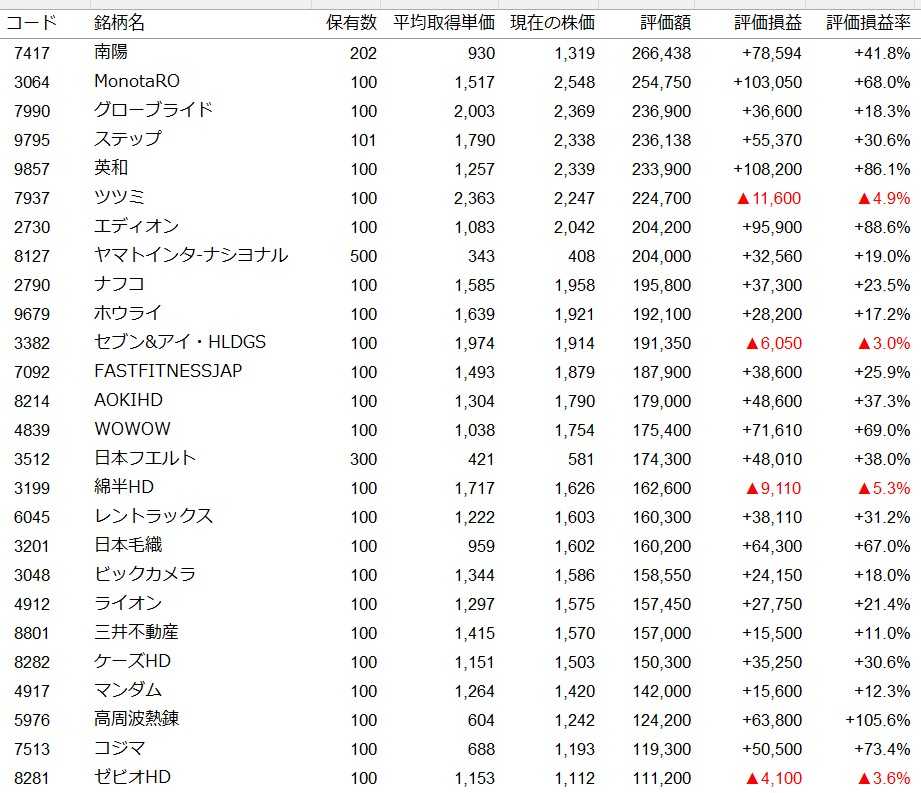 | コード | 銘柄名 | 保有数 | 平均取得単価 | 現在の株価 | 評価額 | 評価損益 | 評価損益率 |
|---|---|---|---|---|---|---|---|
| 7417 | 南陽 | 202 | 930 | 1,319 | 266,438 | +78,594 | +41.8% |
| 3064 | MonotaRO | 100 | 1,517 | 2,548 | 254,750 | +103,050 | +68.0% |
| 7990 | グローブライド | 100 | 2,003 | 2,369 | 236,900 | +36,600 | +18.3% |
| 9795 | ステップ | 101 | 1,790 | 2,338 | 236,138 | +55,370 | +30.6% |
| 9857 | 英和 | 100 | 1,257 | 2,339 | 233,900 | +108,200 | +86.1% |
| 7937 | ツツミ | 100 | 2,363 | 2,247 | 224,700 | ▲11,600 | ▲4.9% |
| 2730 | エディオン | 100 | 1,083 | 2,042 | 204,200 | +95,900 | +88.6% |
| 8127 | ヤマトインタ-ナシヨナル | 500 | 343 | 408 | 204,000 | +32,560 | +19.0% |
| 2790 | ナフコ | 100 | 1,585 | 1,958 | 195,800 | +37,300 | +23.5% |
| 9679 | ホウライ | 100 | 1,639 | 1,921 | 192,100 | +28,200 | +17.2% |
| 3382 | セブン&アイ・HLDGS | 100 | 1,974 | 1,914 | 191,350 | ▲6,050 | ▲3.0% |
| 7092 | FASTFITNESSJAP | 100 | 1,493 | 1,879 | 187,900 | +38,600 | +25.9% |
| 8214 | AOKIHD | 100 | 1,304 | 1,790 | 179,000 | +48,600 | +37.3% |
| 4839 | WOWOW | 100 | 1,038 | 1,754 | 175,400 | +71,610 | +69.0% |
| 3512 | 日本フエルト | 300 | 421 | 581 | 174,300 | +48,010 | +38.0% |
| 3199 | 綿半HD | 100 | 1,717 | 1,626 | 162,600 | ▲9,110 | ▲5.3% |
| 6045 | レントラックス | 100 | 1,222 | 1,603 | 160,300 | +38,110 | +31.2% |
| 3201 | 日本毛織 | 100 | 959 | 1,602 | 160,200 | +64,300 | +67.0% |
| 3048 | ビックカメラ | 100 | 1,344 | 1,586 | 158,550 | +24,150 | +18.0% |
| 4912 | ライオン | 100 | 1,297 | 1,575 | 157,450 | +27,750 | +21.4% |
| 8801 | 三井不動産 | 100 | 1,415 | 1,570 | 157,000 | +15,500 | +11.0% |
| 8282 | ケーズHD | 100 | 1,151 | 1,503 | 150,300 | +35,250 | +30.6% |
| 4917 | マンダム | 100 | 1,264 | 1,420 | 142,000 | +15,600 | +12.3% |
| 5976 | 高周波熱錬 | 100 | 604 | 1,242 | 124,200 | +63,800 | +105.6% |
| 7513 | コジマ | 100 | 688 | 1,193 | 119,300 | +50,500 | +73.4% |
| 8281 | ゼビオHD | 100 | 1,153 | 1,112 | 111,200 | ▲4,100 | ▲3.6% |